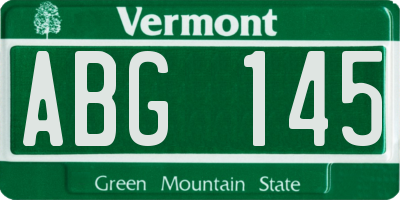 Vermont

ABG 145

Green Mountain State